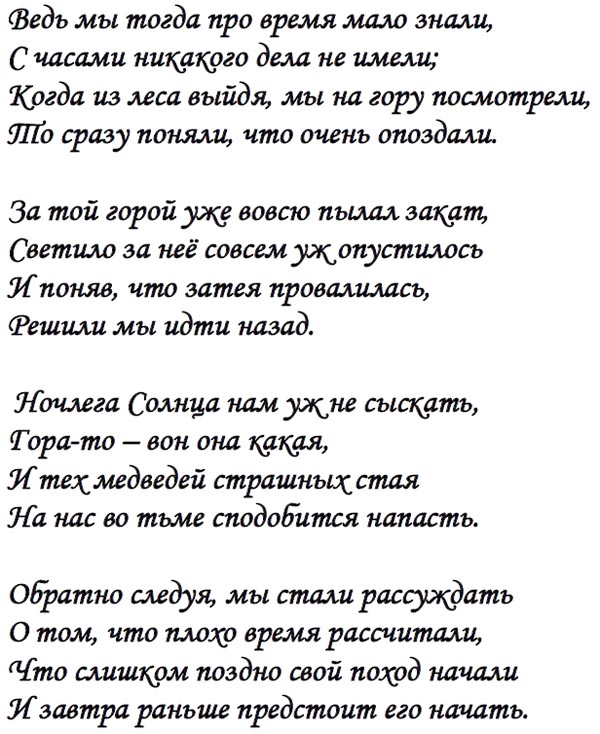 Ведь мы тогда про время мало знали,
С часами никакого дела не имели;
Когда из леса выйдя, мы на гору посмотрели,
То сразу поняли, что очень опоздали.

За той горой уже вовсю пылал закат,
Светило за неё совсем уж опустилось
И поняв, что затея провалилась,
Решили мы идти назад.

Ночлега Солнца нам уж не сыскать,
Гора-то – вон она какая,
И тех медведей страшных стая
На нас во тьме сподобится напасть.

Обратно следуя, мы стали рассуждать
О том, что плохо время рассчитали,
Что слишком поздно свой поход начали
И завтра раньше предстоит его начать.